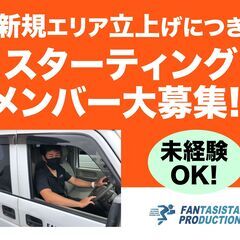 新規エリア立上げにつき
スターティング
メンバー大募集!

未経験
OK!

FANTASISTA
PRODUCTION